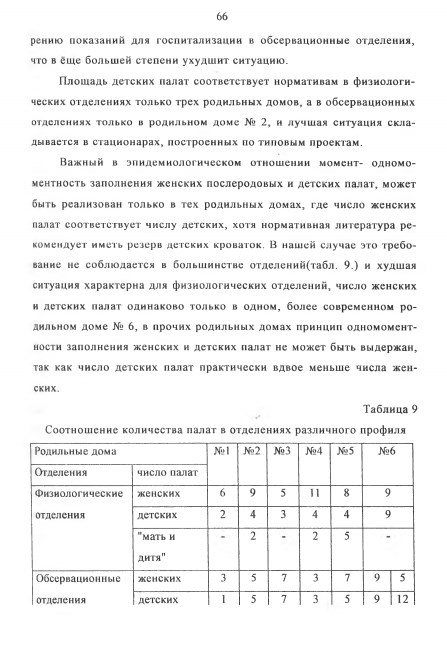 66

рению показаний для госпитализации в обсервационные отделения, что в ёще большей степени ухудшит ситуацию.

Площадь детских палат соответствует нормативам в физиологических отделениях только трех родильных домов, а в обсервационных отделениях только в родильном доме № 2, и лучшая ситуация складывается в стационарах, построенных по типовым проектам.

Важный в эпидемиологическом отношении момент- одномоментность заполнения женских послеродовых и детских палат, может быть реализован только в тех родильных домах, где число женских палат соответствует числу детских, хотя нормативная литература рекомендует иметь резерв детских кроваток. В нашей случае это требование не соблюдается в большинстве отделений(табл. 9.) и худшая ситуация характерна для физиологических отделений, число женских и детских палат одинаково только в одном, более современном родильном доме № 6, в прочих родильных домах принцип одномоментности заполнения женских и детских палат не может быть выдержан, так как число детских палат практически вдвое меньше числа женских.

Таблица 9

Соотношение количества палат в отделениях различного профиля

| Родильные дома | | №1 | №2 | №3 | №4 | №5 | №6 | |
|---|---|---|---|---|---|---|---|---|
| Отделения | число палат | | | | | | | |
| Физиологические отделения | женских | 6 | 9 | 5 | 11 | 8 | 9 | |
| | детских | 2 | 4 | 3 | 4 | 4 | 9 | |
| | "мать и дитя" | - | 2 | - | 2 | 5 | - | |
| Обсервационные отделения | женских | 3 | 5 | 7 | 3 | 7 | 9 | 5 |
| | детских | 1 | 5 | 7 | 3 | 5 | 9 | 12 |